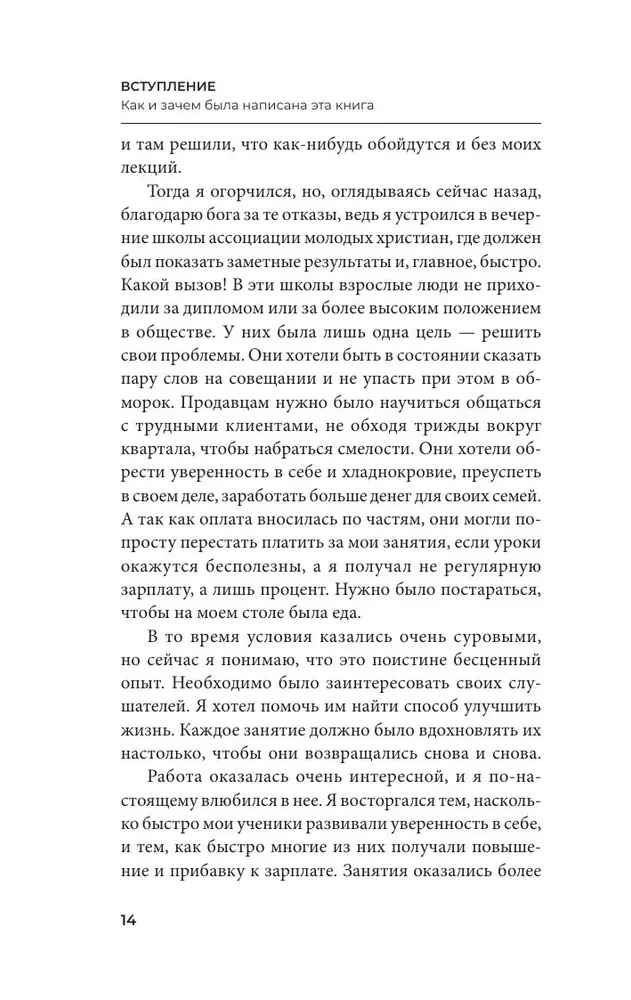 ВСТУПЛЕНИЕ
Как и зачем была написана эта книга

и там решили, что как-нибудь обойдутся и без моих лекций.

Тогда я огорчился, но, оглядываясь сейчас назад, благодарю бога за те отказы, ведь я устроился в вечерние школы ассоциации молодых христиан, где должен был показать заметные результаты и, главное, быстро. Какой вызов! В эти школы взрослые люди не приходили за дипломом или за более высоким положением в обществе. У них была лишь одна цель — решить свои проблемы. Они хотели быть в состоянии сказать пару слов на совещании и не упасть при этом в обморок. Продавцам нужно было научиться общаться с трудными клиентами, не обходя трижды вокруг квартала, чтобы набраться смелости. Они хотели обрести уверенность в себе и хладнокровие, преуспеть в своем деле, заработать больше денег для своих семей. А так как оплата вносилась по частям, они могли попросту перестать платить за мои занятия, если уроки окажутся бесполезны, а я получал не регулярную зарплату, а лишь процент. Нужно было постараться, чтобы на моем столе была еда.

В то время условия казались очень суровыми, но сейчас я понимаю, что это поистине бесценный опыт. Необходимо было заинтересовать своих слушателей. Я хотел помочь им найти способ улучшить жизнь. Каждое занятие должно было вдохновлять их настолько, чтобы они возвращались снова и снова.

Работа оказалась очень интересной, и я по-настоящему влюбился в нее. Я восторгался тем, насколько быстро мои ученики развивали уверенность в себе, и тем, как быстро многие из них получали повышение и прибавку к зарплате. Занятия оказались более

14